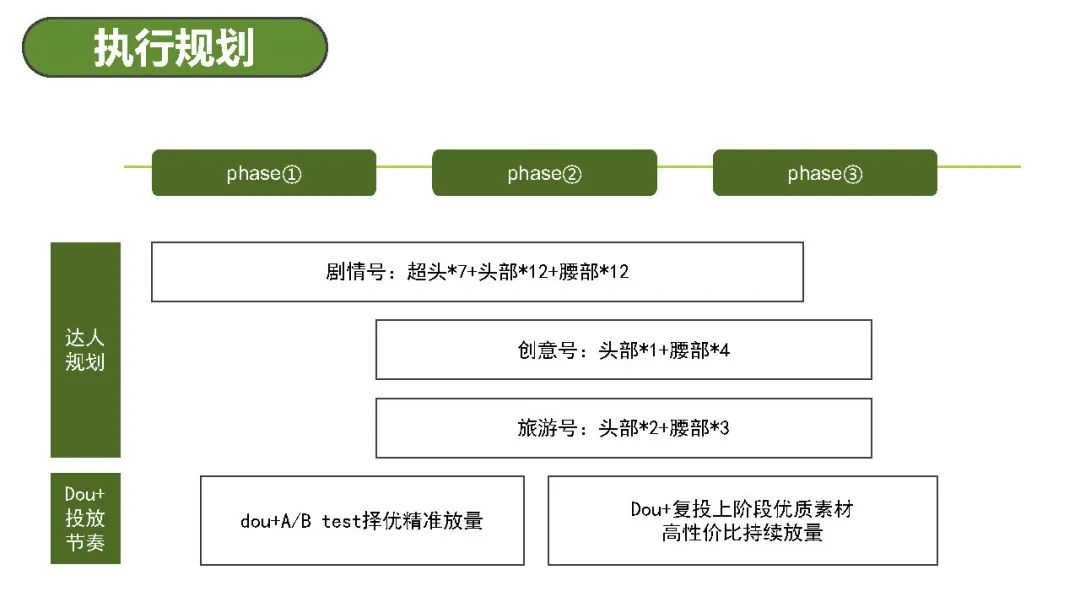 执行规划

phase①

phase②

phase③

达人规划

剧情号：超头*7+头部*12+腰部*12

创意号：头部*1+腰部*4

旅游号：头部*2+腰部*3

Dou+投放节奏

dou+A/B test择优精准放量

Dou+复投上阶段优质素材
高性价比持续放量